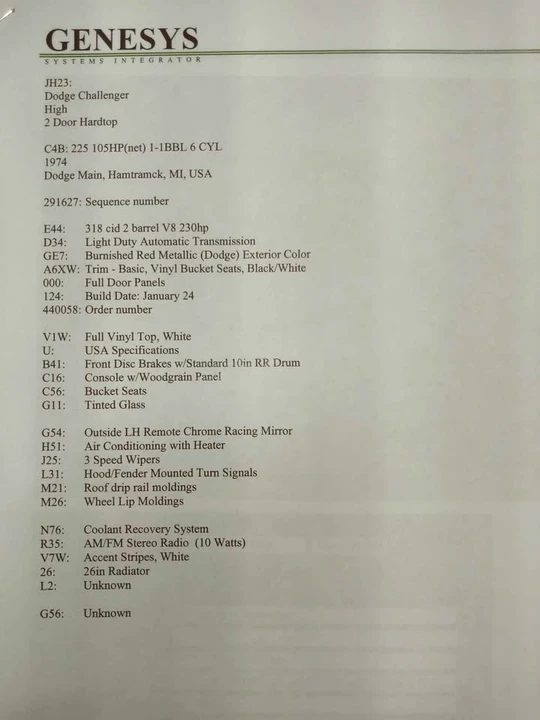 GENESYS
SYSTEMS INTEGRATOR

JH23:
Dodge Challenger
High
2 Door Hardtop

C4B: 225 105HP(net) 1-1BBL 6 CYL
1974
Dodge Main, Hamtramck, MI, USA

291627: Sequence number

E44: 318 cid 2 barrel V8 230hp
D34: Light Duty Automatic Transmission
GE7: Burnished Red Metallic (Dodge) Exterior Color
A6XW: Trim - Basic, Vinyl Bucket Seats, Black/White
000: Full Door Panels
124: Build Date: January 24
440058: Order number

V1W: Full Vinyl Top, White
U: USA Specifications
B41: Front Disc Brakes w/Standard 10in RR Drum
C16: Console w/Woodgrain Panel
C56: Bucket Seats
G11: Tinted Glass

G54: Outside LH Remote Chrome Racing Mirror
H51: Air Conditioning with Heater
J25: 3 Speed Wipers
L31: Hood/Fender Mounted Turn Signals
M21: Roof drip rail moldings
M26: Wheel Lip Moldings

N76: Coolant Recovery System
R35: AM/FM Stereo Radio (10 Watts)
V7W: Accent Stripes, White
26: 26in Radiator
L2: Unknown

G56: Unknown